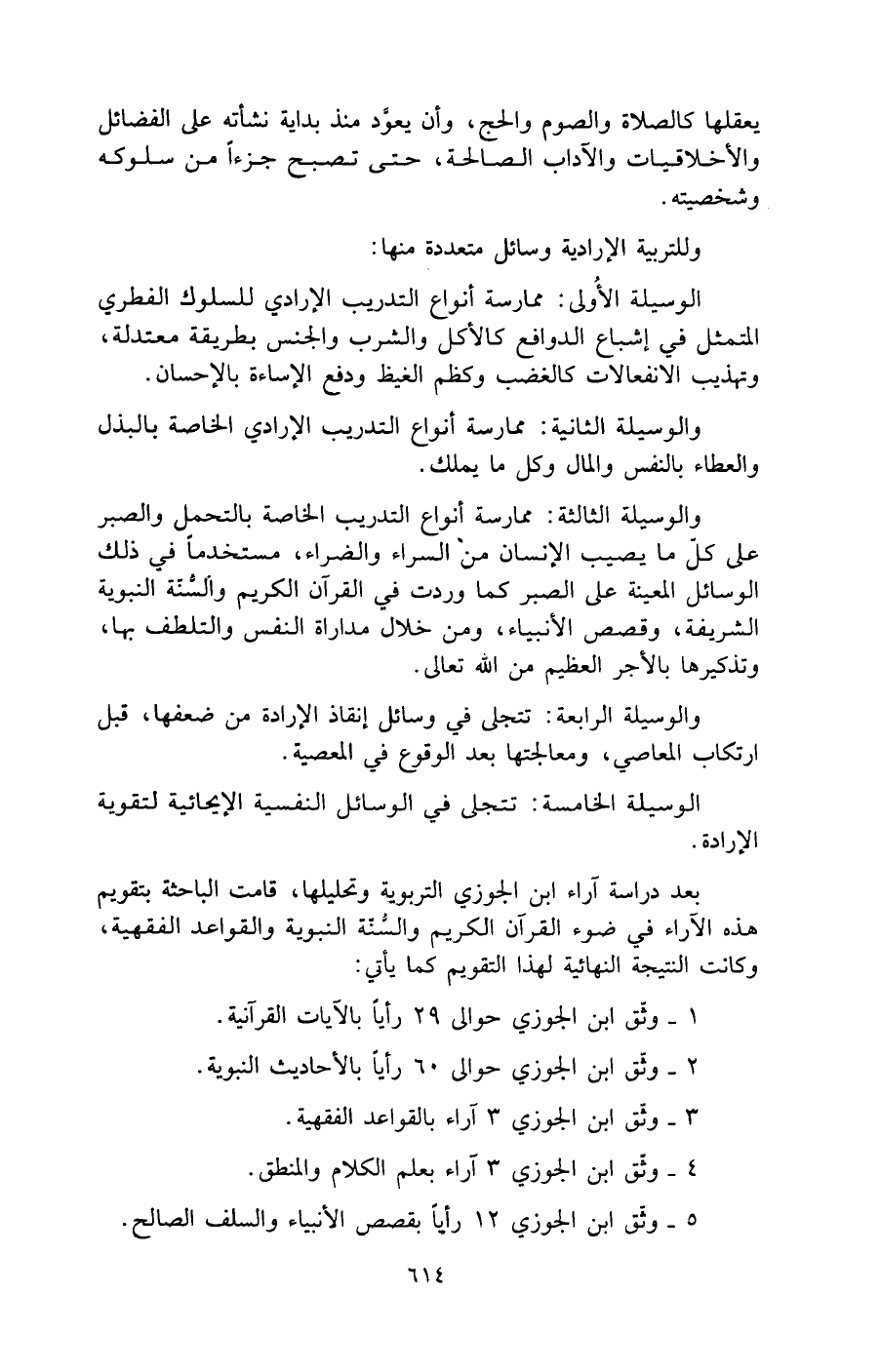 يعقلها كالصلاة والصوم والحج، وأن يعوَّد منذ بداية نشأته على الفضائل والأخلاقيات والآداب الصالحة، حتى تصبح جزءاً من سلوكه وشخصيته.

وللتربية الإرادية وسائل متعددة منها:

الوسيلة الأُولى: ممارسة أنواع التدريب الإرادي للسلوك الفطري المتمثل في إشباع الدوافع كالأكل والشرب والجنس بطريقة معتدلة، وتهذيب الانفعالات كالغضب وكظم الغيظ ودفع الإساءة بالإحسان.

والوسيلة الثانية: ممارسة أنواع التدريب الإرادي الخاصة بالبذل والعطاء بالنفس والمال وكل ما يملك.

والوسيلة الثالثة: ممارسة أنواع التدريب الخاصة بالتحمل والصبر على كلّ ما يصيب الإنسان من السراء والضراء، مستخدماً في ذلك الوسائل المعينة على الصبر كما وردت في القرآن الكريم والسُّنّة النبوية الشريفة، وقصص الأنبياء، ومن خلال مداراة النفس والتلطف بها، وتذكيرها بالأجر العظيم من الله تعالى.

والوسيلة الرابعة: تتجلى في وسائل إنقاذ الإرادة من ضعفها، قبل ارتكاب المعاصي، ومعالجتها بعد الوقوع في المعصية.

الوسيلة الخامسة: تتجلى في الوسائل النفسية الإيحائية لتقوية الإرادة.

بعد دراسة آراء ابن الجوزي التربوية وتحليلها، قامت الباحثة بتقويم هذه الآراء في ضوء القرآن الكريم والسُّنّة النبوية والقواعد الفقهية، وكانت النتيجة النهائية لهذا التقويم كما يأتي:

١ ـ وثّق ابن الجوزي حوالى ٢٩ رأياً بالآيات القرآنية.

٢ ـ وثّق ابن الجوزي حوالى ٦٠ رأياً بالأحاديث النبوية.

٣ ـ وثّق ابن الجوزي ٣ آراء بالقواعد الفقهية.

٤ ـ وثّق ابن الجوزي ٣ آراء بعلم الكلام والمنطق.

٥ ـ وثّق ابن الجوزي ١٢ رأياً بقصص الأنبياء والسلف الصالح.

٦١٤